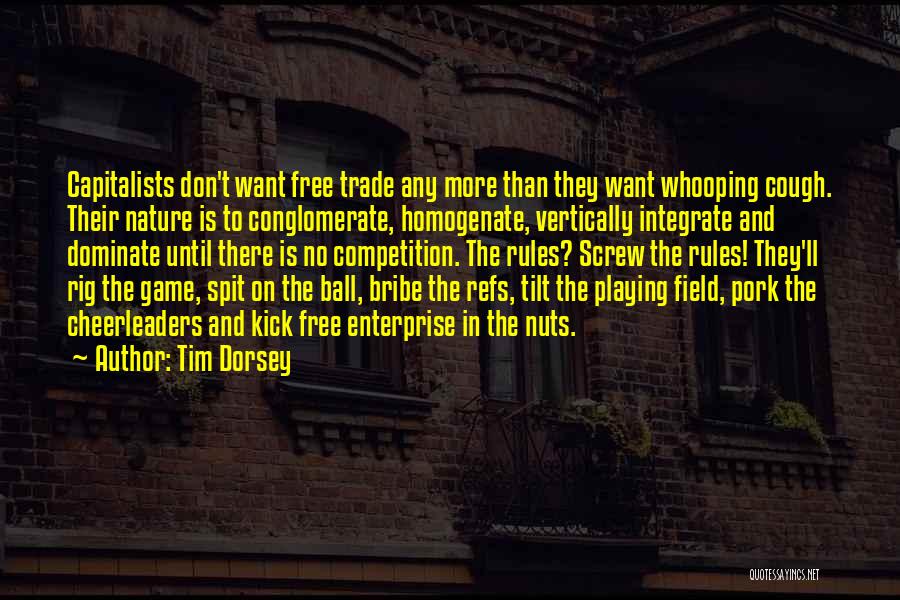 Capitalists don't want free trade any more than they want whooping cough. Their nature is to conglomerate, homogenate, vertically integrate and dominate until there is no competition. The rules? Screw the rules! They'll rig the game, spit on the ball, bribe the refs, tilt the playing field, pork the cheerleaders and kick free enterprise in the nuts.

~ Author: Tim Dorsey

QUOTESSAYINGS.NET